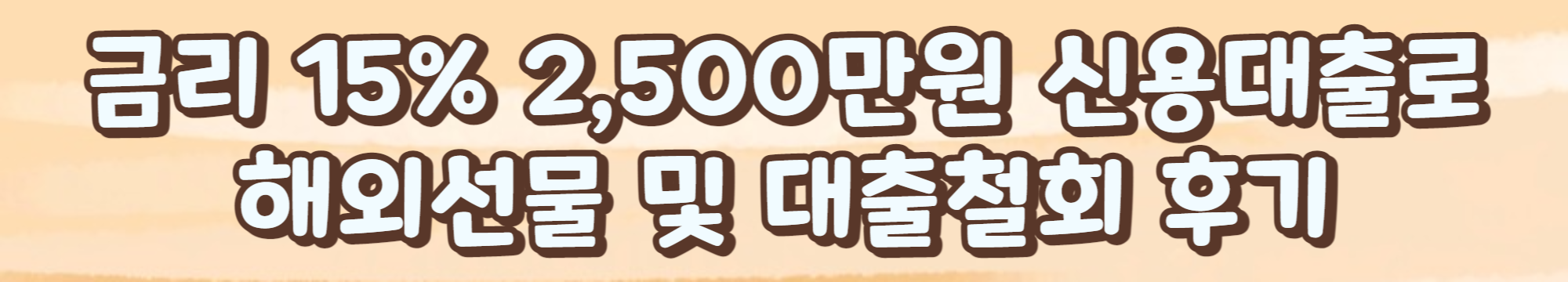 금리 15% 2,500만원 신용대출로
해외선물 및 대출철회 후기